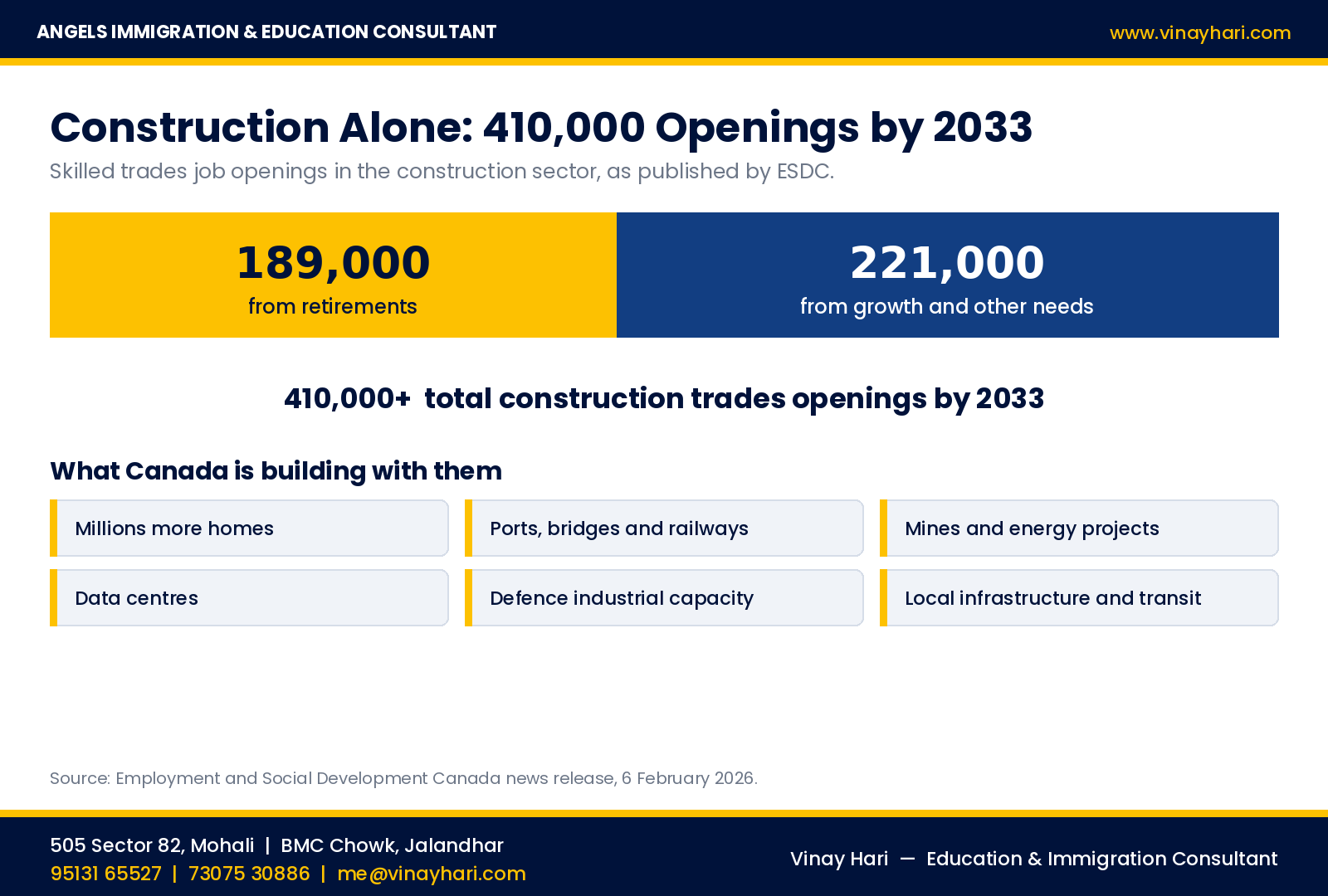 ANGELS IMMIGRATION & EDUCATION CONSULTANT

www.vinayhari.com

Construction Alone: 410,000 Openings by 2033

Skilled trades job openings in the construction sector, as published by ESDC.

189,000
from retirements

221,000
from growth and other needs

410,000+ total construction trades openings by 2033

What Canada is building with them

Millions more homes

Ports, bridges and railways

Mines and energy projects

Data centres

Defence industrial capacity

Local infrastructure and transit

Source: Employment and Social Development Canada news release, 6 February 2026.

505 Sector 82, Mohali | BMC Chowk, Jalandhar
95131 65527 | 73075 30886 | me@vinayhari.com

Vinay Hari — Education & Immigration Consultant